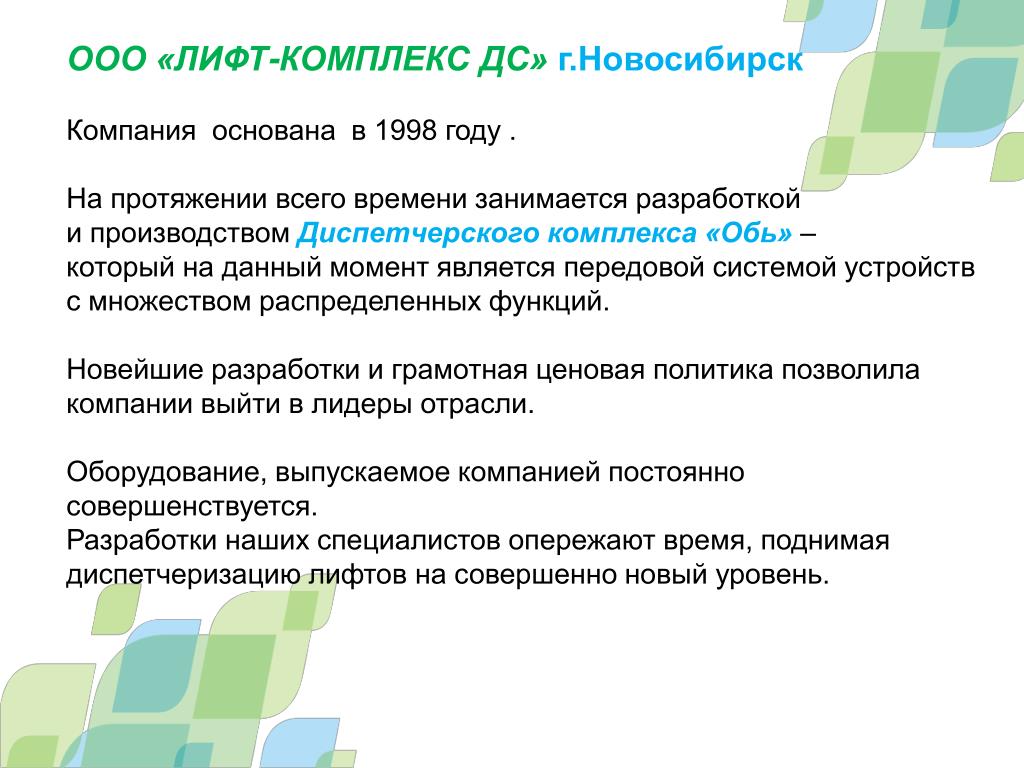 ООО «ЛИФТ-КОМПЛЕКС ДС» г.Новосибирск

Компания основана в 1998 году .

На протяжении всего времени занимается разработкой и производством Диспетчерского комплекса «Обь» – который на данный момент является передовой системой устройств с множеством распределенных функций.

Новейшие разработки и грамотная ценовая политика позволила компании выйти в лидеры отрасли.

Оборудование, выпускаемое компанией постоянно совершенствуется.
Разработки наших специалистов опережают время, поднимая диспетчеризацию лифтов на совершенно новый уровень.